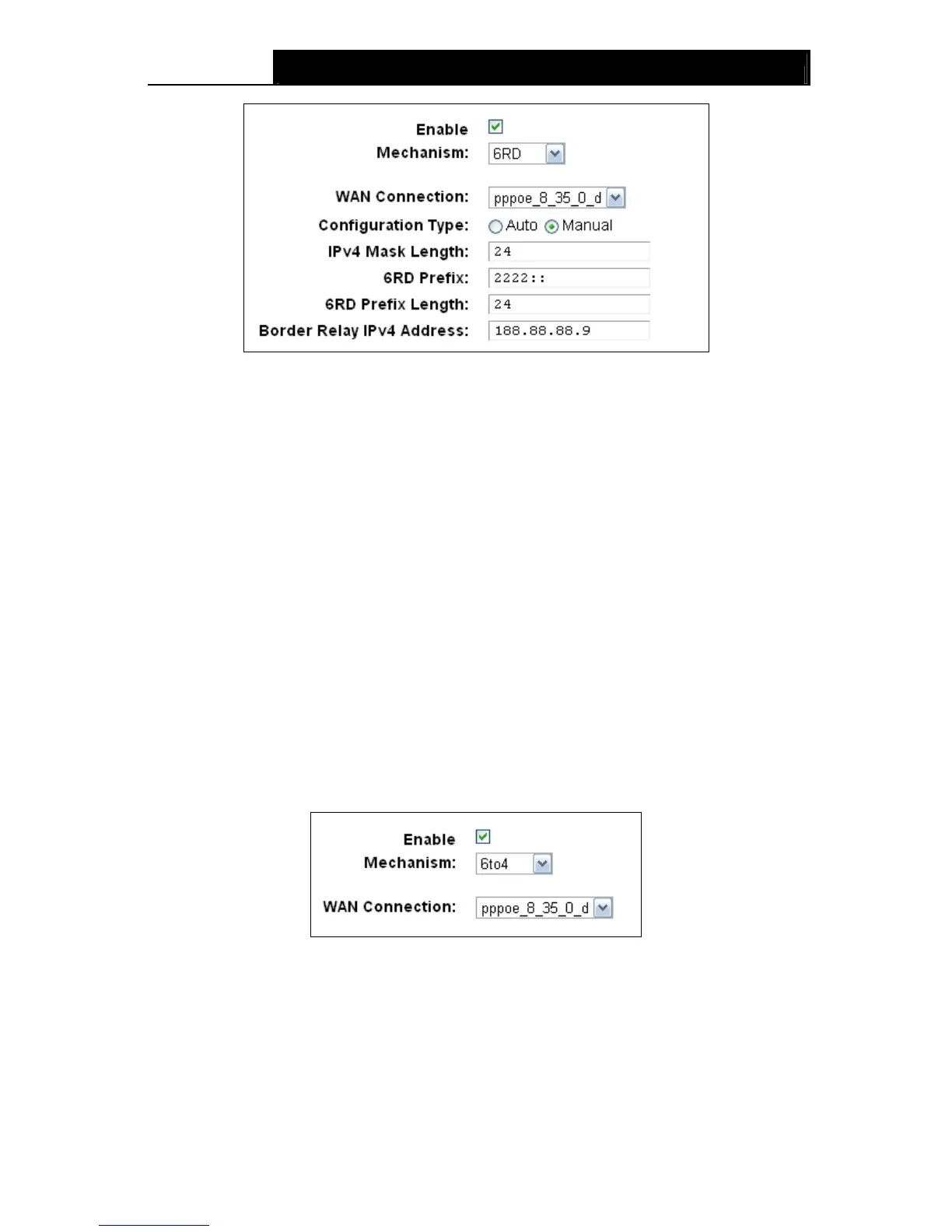 Enable

Mechanism: 6RD

WAN Connection: pppoe_8_35_0_d

Configuration Type: Auto Manual

IPv4 Mask Length: 24

6RD Prefix: 2222::

6RD Prefix Length: 24

Border Relay IPv4 Address: 188.88.88.9

Enable

Mechanism: 6to4

WAN Connection: pppoe_8_35_0_d